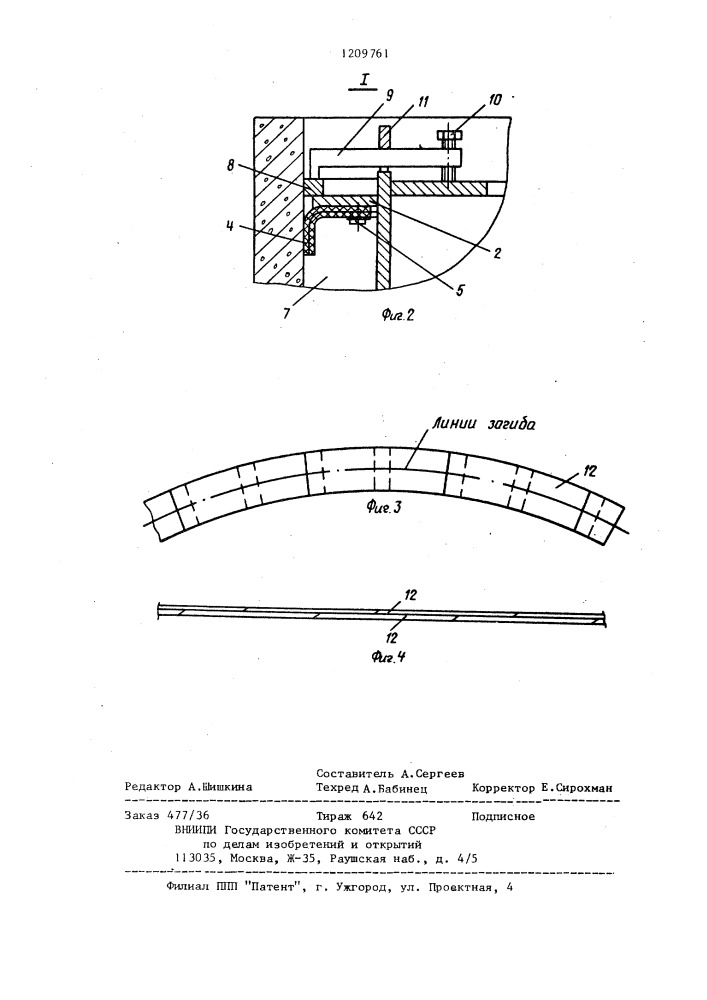 1209761

I

9

11

10

8

4

2

5

7

Фиг.2

Линии загиба

12

Фиг.3

12

12

Фиг.4

Составитель А.Сергеев
Редактор А.Шишкина Техред А.Бабинец Корректор Е.Сирохман

Заказ 477/36 Тираж 642 Подписное
ВНИИПИ Государственного комитета СССР
по делам изобретений и открытий
113035, Москва, Ж-35, Раушская наб., д. 4/5

Филиал ППП "Патент", г. Ужгород, ул. Проектная, 4